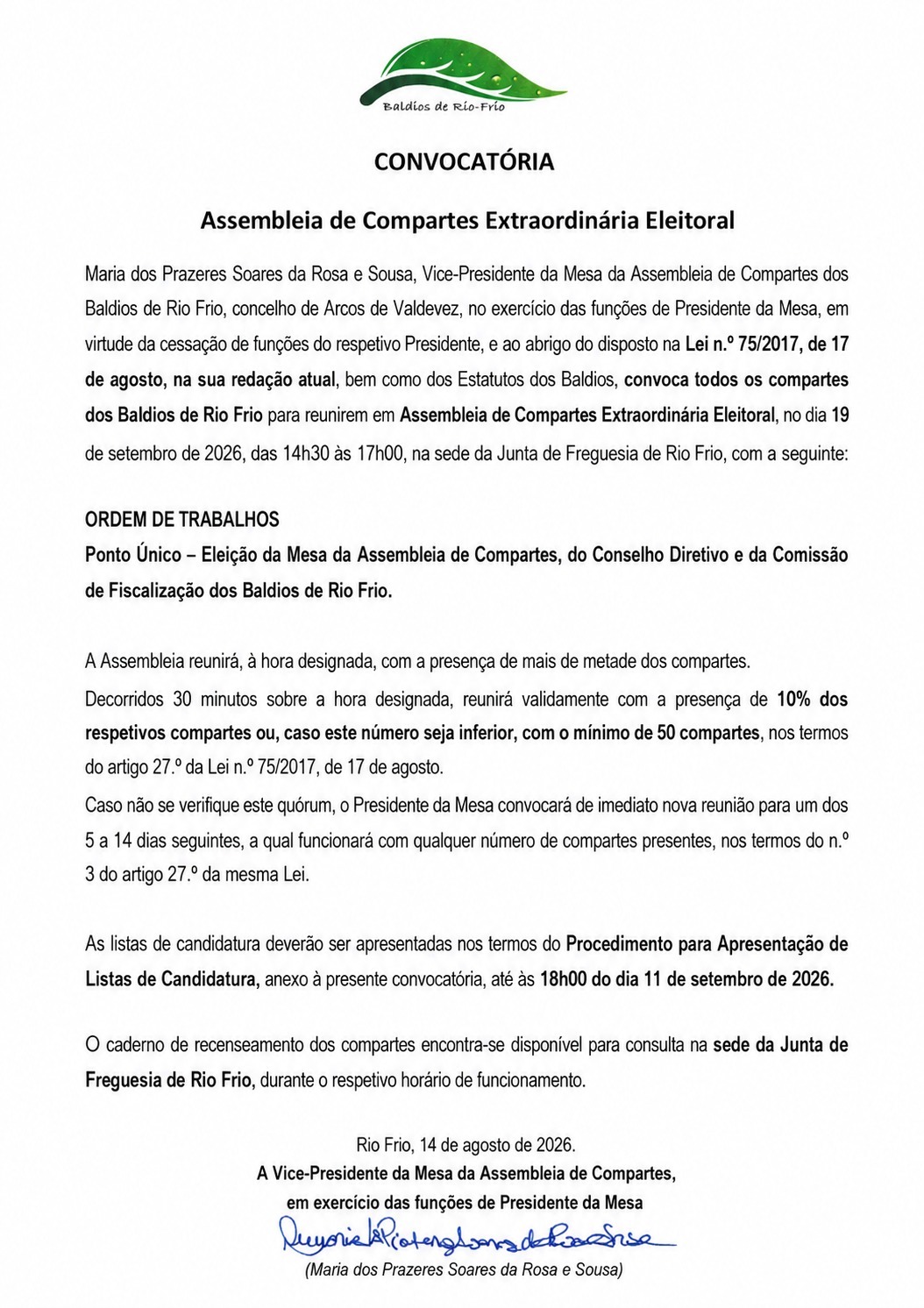 Baldios de Rio-Frio

CONVOCATÓRIA

Assembleia de Compartes Extraordinária Eleitoral

Maria dos Prazeres Soares da Rosa e Sousa, Vice-Presidente da Mesa da Assembleia de Compartes dos Baldios de Rio Frio, concelho de Arcos de Valdevez, no exercício das funções de Presidente da Mesa, em virtude da cessação de funções do respetivo Presidente, e ao abrigo do disposto na Lei n.º 75/2017, de 17 de agosto, na sua redação atual, bem como dos Estatutos dos Baldios, convoca todos os compartes dos Baldios de Rio Frio para reunirem em Assembleia de Compartes Extraordinária Eleitoral, no dia 19 de setembro de 2026, das 14h30 às 17h00, na sede da Junta de Freguesia de Rio Frio, com a seguinte:

ORDEM DE TRABALHOS
Ponto Único – Eleição da Mesa da Assembleia de Compartes, do Conselho Diretivo e da Comissão de Fiscalização dos Baldios de Rio Frio.

A Assembleia reunirá, à hora designada, com a presença de mais de metade dos compartes.
Decorridos 30 minutos sobre a hora designada, reunirá validamente com a presença de 10% dos respetivos compartes ou, caso este número seja inferior, com o mínimo de 50 compartes, nos termos do artigo 27.º da Lei n.º 75/2017, de 17 de agosto.
Caso não se verifique este quórum, o Presidente da Mesa convocará de imediato nova reunião para um dos 5 a 14 dias seguintes, a qual funcionará com qualquer número de compartes presentes, nos termos do n.º 3 do artigo 27.º da mesma Lei.

As listas de candidatura deverão ser apresentadas nos termos do Procedimento para Apresentação de Listas de Candidatura, anexo à presente convocatória, até às 18h00 do dia 11 de setembro de 2026.

O caderno de recenseamento dos compartes encontra-se disponível para consulta na sede da Junta de Freguesia de Rio Frio, durante o respetivo horário de funcionamento.

Rio Frio, 14 de agosto de 2026.
A Vice-Presidente da Mesa da Assembleia de Compartes,
em exercício das funções de Presidente da Mesa
Maria dos Prazeres Soares da Rosa e Sousa
(Maria dos Prazeres Soares da Rosa e Sousa)